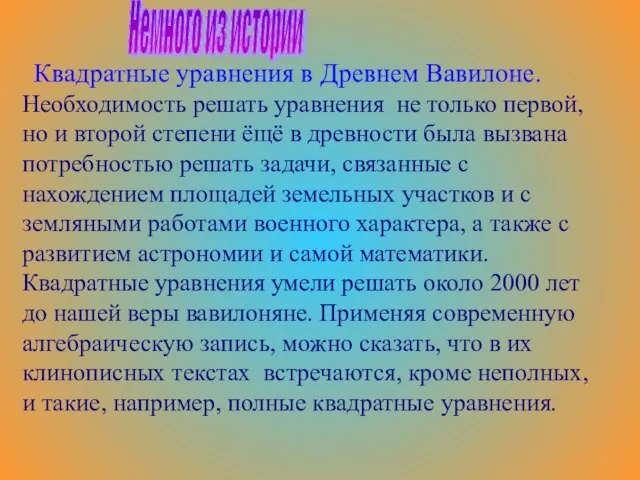 Немного из истории

Квадратные уравнения в Древнем Вавилоне.

Необходимость решать уравнения не только первой, но и второй степени ёщё в древности была вызвана потребностью решать задачи, связанные с нахождением площадей земельных участков и с земляными работами военного характера, а также с развитием астрономии и самой математики. Квадратные уравнения умели решать около 2000 лет до нашей веры вавилоняне. Применяя современную алгебраическую запись, можно сказать, что в их клинописных текстах встречаются, кроме неполных, и такие, например, полные квадратные уравнения.